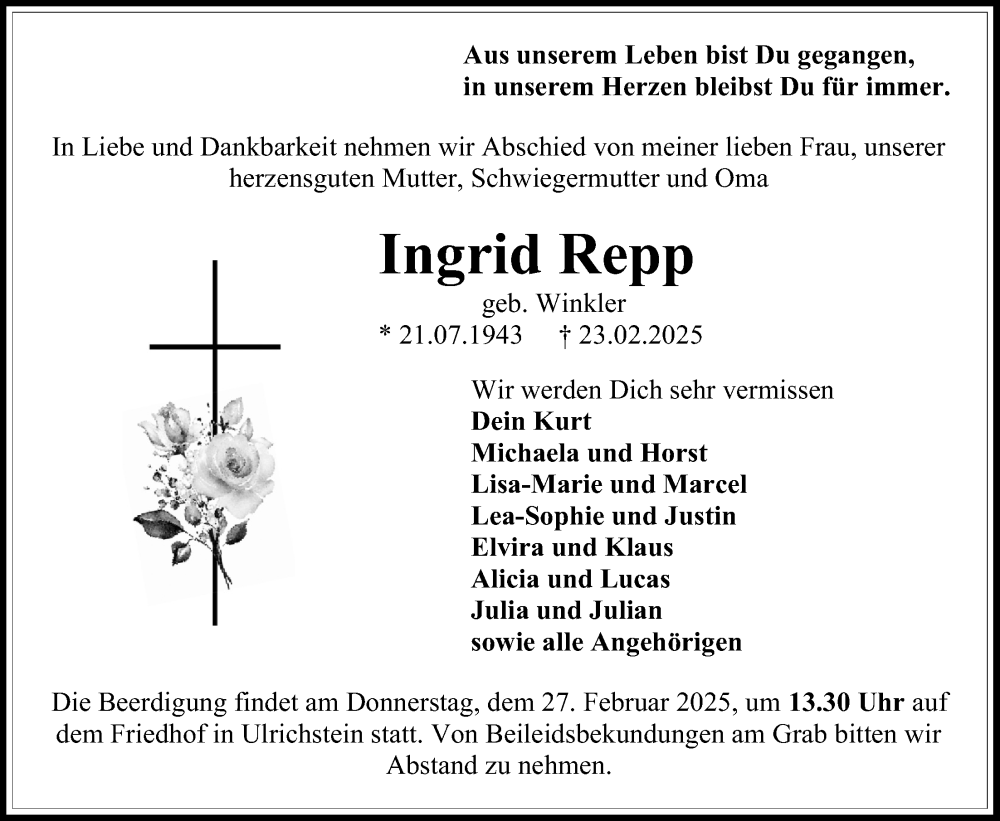 Aus unserem Leben bist Du gegangen,
in unserem Herzen bleibst Du für immer.

In Liebe und Dankbarkeit nehmen wir Abschied von meiner lieben Frau, unserer herzensguten Mutter, Schwiegermutter und Oma

Ingrid Repp
geb. Winkler
* 21.07.1943 † 23.02.2025

Wir werden Dich sehr vermissen
Dein Kurt
Michaela und Horst
Lisa-Marie und Marcel
Lea-Sophie und Justin
Elvira und Klaus
Alicia und Lucas
Julia und Julian
sowie alle Angehörigen

Die Beerdigung findet am Donnerstag, dem 27. Februar 2025, um 13.30 Uhr auf dem Friedhof in Ulrichstein statt. Von Beileidsbekundungen am Grab bitten wir Abstand zu nehmen.